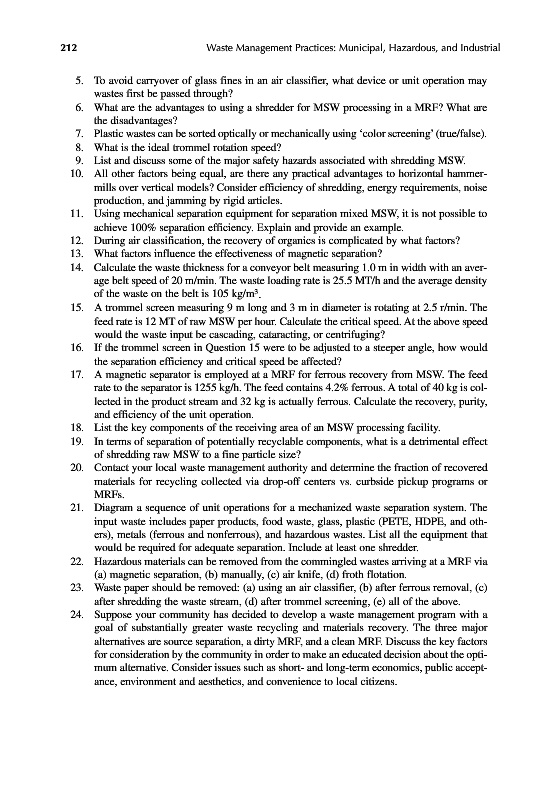 212 Waste Management Practices: Municipal, Hazardous, and Industrial

5. To avoid carryover of glass fines in an air classifier, what device or unit operation may wastes first be passed through?
6. What are the advantages to using a shredder for MSW processing in a MRF? What are the disadvantages?
7. Plastic wastes can be sorted optically or mechanically using 'color screening' (true/false).
8. What is the ideal trommel rotation speed?
9. List and discuss some of the major safety hazards associated with shredding MSW.
10. All other factors being equal, are there any practical advantages to horizontal hammermills over vertical models? Consider efficiency of shredding, energy requirements, noise production, and jamming by rigid articles.
11. Using mechanical separation equipment for separation mixed MSW, it is not possible to achieve 100% separation efficiency. Explain and provide an example.
12. During air classification, the recovery of organics is complicated by what factors?
13. What factors influence the effectiveness of magnetic separation?
14. Calculate the waste thickness for a conveyor belt measuring 1.0 m in width with an average belt speed of 20 m/min. The waste loading rate is 25.5 MT/h and the average density of the waste on the belt is 105 kg/m$^3$.
15. A trommel screen measuring 9 m long and 3 m in diameter is rotating at 2.5 r/min. The feed rate is 12 MT of raw MSW per hour. Calculate the critical speed. At the above speed would the waste input be cascading, cataracting, or centrifuging?
16. If the trommel screen in Question 15 were to be adjusted to a steeper angle, how would the separation efficiency and critical speed be affected?
17. A magnetic separator is employed at a MRF for ferrous recovery from MSW. The feed rate to the separator is 1255 kg/h. The feed contains 4.2% ferrous. A total of 40 kg is collected in the product stream and 32 kg is actually ferrous. Calculate the recovery, purity, and efficiency of the unit operation.
18. List the key components of the receiving area of an MSW processing facility.
19. In terms of separation of potentially recyclable components, what is a detrimental effect of shredding raw MSW to a fine particle size?
20. Contact your local waste management authority and determine the fraction of recovered materials for recycling collected via drop-off centers vs. curbside pickup programs or MRFs.
21. Diagram a sequence of unit operations for a mechanized waste separation system. The input waste includes paper products, food waste, glass, plastic (PETE, HDPE, and others), metals (ferrous and nonferrous), and hazardous wastes. List all the equipment that would be required for adequate separation. Include at least one shredder.
22. Hazardous materials can be removed from the commingled wastes arriving at a MRF via (a) magnetic separation, (b) manually, (c) air knife, (d) froth flotation.
23. Waste paper should be removed: (a) using an air classifier, (b) after ferrous removal, (c) after shredding the waste stream, (d) after trommel screening, (e) all of the above.
24. Suppose your community has decided to develop a waste management program with a goal of substantially greater waste recycling and materials recovery. The three major alternatives are source separation, a dirty MRF, and a clean MRF. Discuss the key factors for consideration by the community in order to make an educated decision about the optimum alternative. Consider issues such as short- and long-term economics, public acceptance, environment and aesthetics, and convenience to local citizens.